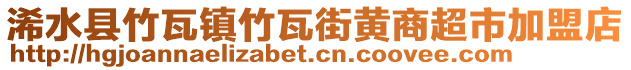 浠水县竹瓦镇竹瓦街黄商超市加盟店
http://hgjoannaelizabet.cn.coovee.com